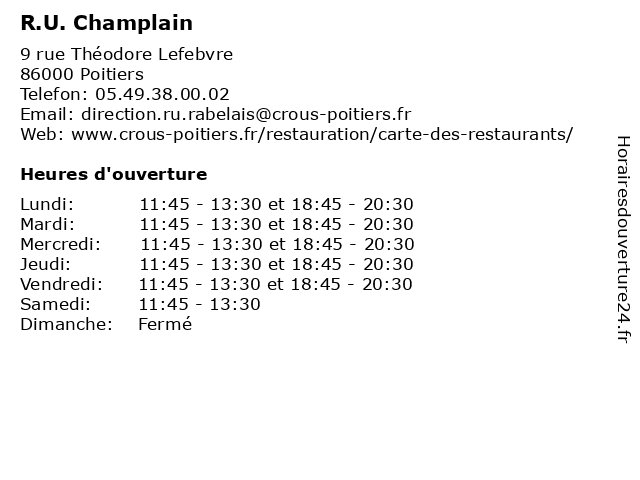 R.U. Champlain

9 rue Théodore Lefebvre
86000 Poitiers
Telefon: 05.49.38.00.02
Email: direction.ru.rabelais@crous-poitiers.fr
Web: www.crous-poitiers.fr/restauration/carte-des-restaurants/

Heures d'ouverture

| | |
|---|---|
| Lundi: | 11:45 - 13:30 et 18:45 - 20:30 |
| Mardi: | 11:45 - 13:30 et 18:45 - 20:30 |
| Mercredi: | 11:45 - 13:30 et 18:45 - 20:30 |
| Jeudi: | 11:45 - 13:30 et 18:45 - 20:30 |
| Vendredi: | 11:45 - 13:30 et 18:45 - 20:30 |
| Samedi: | 11:45 - 13:30 |
| Dimanche: | Fermé |

Horairesdouverture24.fr